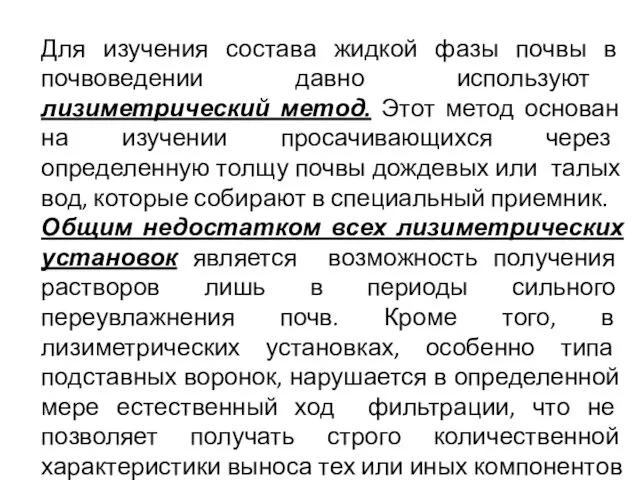 Для изучения состава жидкой фазы почвы в почвоведении давно используют лизиметрический метод. Этот метод основан на изучении просачивающихся через определенную толщу почвы дождевых или талых вод, которые собирают в специальный приемник. Общим недостатком всех лизиметрических установок является возможность получения растворов лишь в периоды сильного переувлажнения почв. Кроме того, в лизиметрических установках, особенно типа подставных воронок, нарушается в определенной мере естественный ход фильтрации, что не позволяет получать строго количественной характеристики выноса тех или иных компонентов